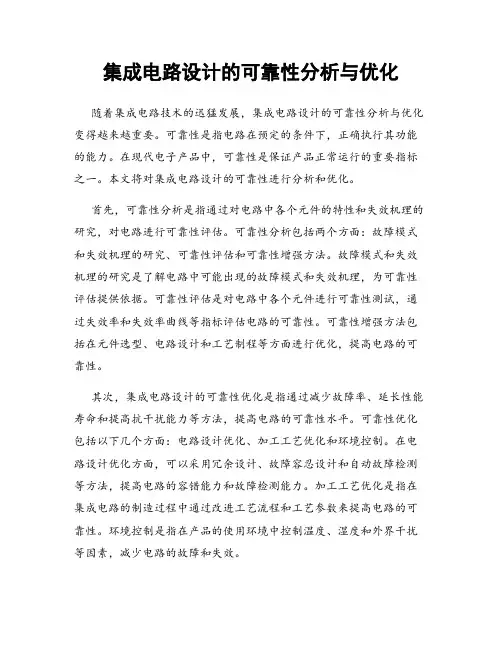 集成电路设计的可靠性分析与优化

随着集成电路技术的迅猛发展，集成电路设计的可靠性分析与优化变得越来越重要。可靠性是指电路在预定的条件下，正确执行其功能的能力。在现代电子产品中，可靠性是保证产品正常运行的重要指标之一。本文将对集成电路设计的可靠性进行分析和优化。

首先，可靠性分析是指通过对电路中各个元件的特性和失效机理的研究，对电路进行可靠性评估。可靠性分析包括两个方面：故障模式和失效机理的研究、可靠性评估和可靠性增强方法。故障模式和失效机理的研究是了解电路中可能出现的故障模式和失效机理，为可靠性评估提供依据。可靠性评估是对电路中各个元件进行可靠性测试，通过失效率和失效率曲线等指标评估电路的可靠性。可靠性增强方法包括在元件选型、电路设计和工艺制程等方面进行优化，提高电路的可靠性。

其次，集成电路设计的可靠性优化是指通过减少故障率、延长性能寿命和提高抗干扰能力等方法，提高电路的可靠性水平。可靠性优化包括以下几个方面：电路设计优化、加工工艺优化和环境控制。在电路设计优化方面，可以采用冗余设计、故障容忍设计和自动故障检测等方法，提高电路的容错能力和故障检测能力。加工工艺优化是指在集成电路的制造过程中通过改进工艺流程和工艺参数来提高电路的可靠性。环境控制是指在产品的使用环境中控制温度、湿度和外界干扰等因素，减少电路的故障和失效。